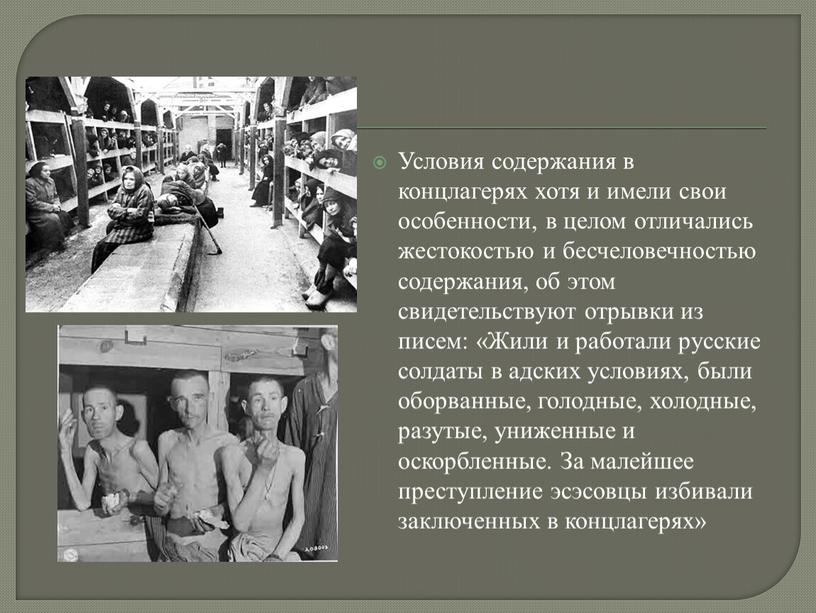 Условия содержания в концлагерях хотя и имели свои особенности, в целом отличались жестокостью и бесчеловечностью содержания, об этом свидетельствуют отрывки из писем: «Жили и работали русские солдаты в адских условиях, были оборванные, голодные, холодные, разутые, униженные и оскорбленные. За малейшее преступление эсэсовцы избивали заключенных в концлагерях»